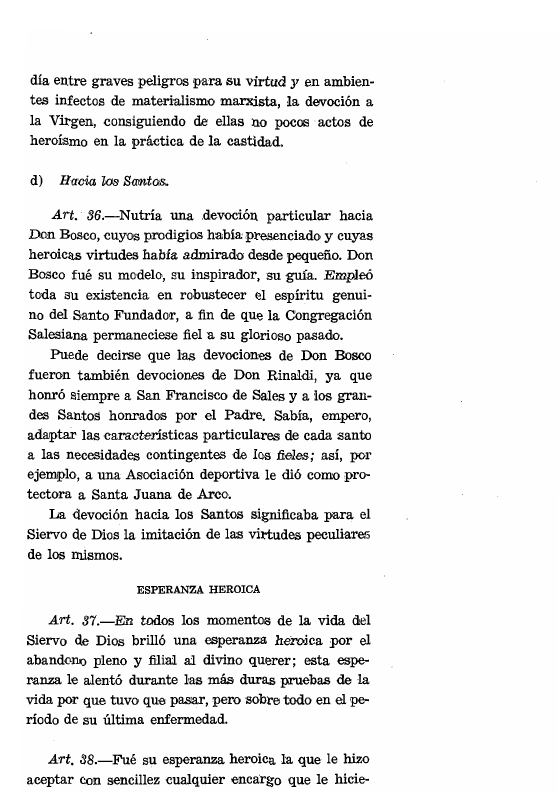 día entre graves peligros para su virtud y en ambientes infectos de materialismo marxista, la devoción a la Virgen, consiguiendo de ellas no pocos actos de heroísmo en la práctica de la castidad.

d) Hacia los Santos.

Art. 36.—Nutría una devoción particular hacia Don Bosco, cuyos prodigios había presenciado y cuyas heroicas virtudes había admirado desde pequeño. Don Bosco fué su modelo, su inspirador, su guía. Empleó toda su existencia en robustecer el espíritu genuino del Santo Fundador, a fin de que la Congregación Salesiana permaneciese fiel a su glorioso pasado.

Puede decirse que las devociones de Don Bosco fueron también devociones de Don Rinaldi, ya que honró siempre a San Francisco de Sales y a los grandes Santos honrados por el Padre. Sabía, empero, adaptar las características particulares de cada santo a las necesidades contingentes de los fieles; así, por ejemplo, a una Asociación deportiva le dió como protectora a Santa Juana de Arco.

La devoción hacia los Santos significaba para el Siervo de Dios la imitación de las virtudes peculiares de los mismos.

ESPERANZA HEROICA

Art. 37.—En todos los momentos de la vida del Siervo de Dios brilló una esperanza heroica por el abandono pleno y filial al divino querer; esta esperanza le alentó durante las más duras pruebas de la vida por que tuvo que pasar, pero sobre todo en el período de su última enfermedad.

Art. 38.—Fué su esperanza heroica la que le hizo aceptar con sencillez cualquier encargo que le hicie-